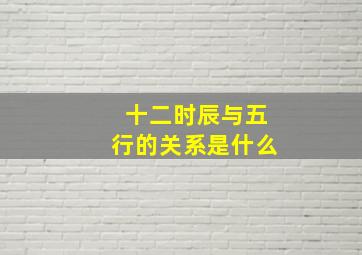 十二时辰与五行的关系是什么